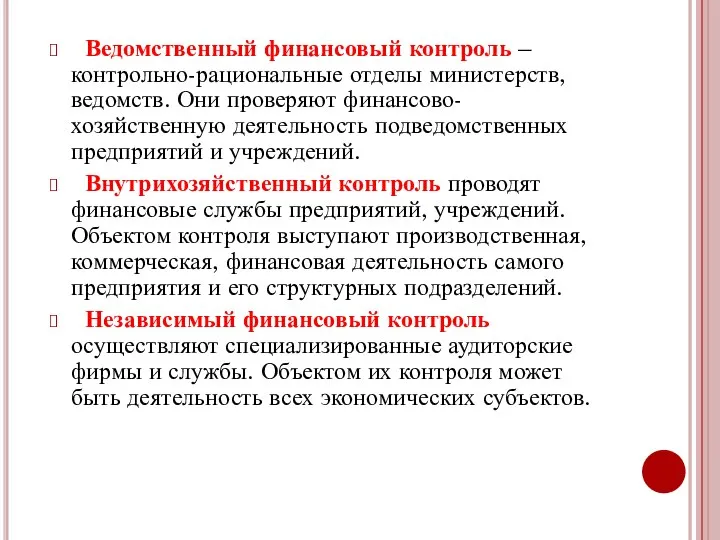 Ведомственный финансовый контроль – контрольно-рациональные отделы министерств, ведомств. Они проверяют финансово-хозяйственную деятельность подведомственных предприятий и учреждений.

Внутрихозяйственный контроль проводят финансовые службы предприятий, учреждений. Объектом контроля выступают производственная, коммерческая, финансовая деятельность самого предприятия и его структурных подразделений.

Независимый финансовый контроль осуществляют специализированные аудиторские фирмы и службы. Объектом их контроля может быть деятельность всех экономических субъектов.